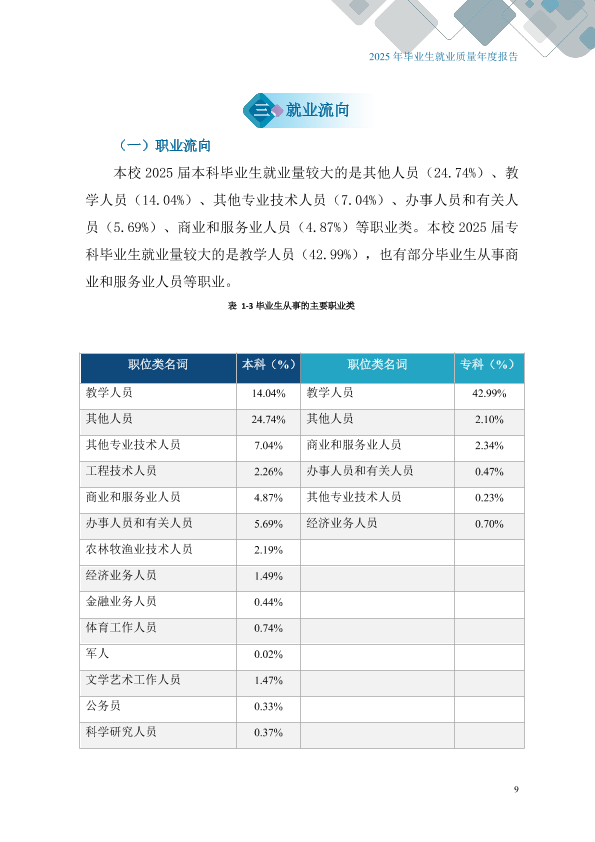 2025 年毕业生就业质量年度报告

三 就业流向

（一）职业流向

本校 2025 届本科毕业生就业量较大的是其他人员（24.74%）、教学人员（14.04%）、其他专业技术人员（7.04%）、办事人员和有关人员（5.69%）、商业和服务业人员（4.87%）等职业类。本校 2025 届专科毕业生就业量较大的是教学人员（42.99%），也有部分毕业生从事商业和服务业人员等职业。

表 1-3 毕业生从事的主要职业类

| 职位类名词 | 本科（%） | 职位类名词 | 专科（%） |
|---|---|---|---|
| 教学人员 | 14.04% | 教学人员 | 42.99% |
| 其他人员 | 24.74% | 其他人员 | 2.10% |
| 其他专业技术人员 | 7.04% | 商业和服务业人员 | 2.34% |
| 工程技术人员 | 2.26% | 办事人员和有关人员 | 0.47% |
| 商业和服务业人员 | 4.87% | 其他专业技术人员 | 0.23% |
| 办事人员和有关人员 | 5.69% | 经济业务人员 | 0.70% |
| 农林牧渔业技术人员 | 2.19% | | |
| 经济业务人员 | 1.49% | | |
| 金融业务人员 | 0.44% | | |
| 体育工作人员 | 0.74% | | |
| 军人 | 0.02% | | |
| 文学艺术工作人员 | 1.47% | | |
| 公务员 | 0.33% | | |
| 科学研究人员 | 0.37% | | |

9